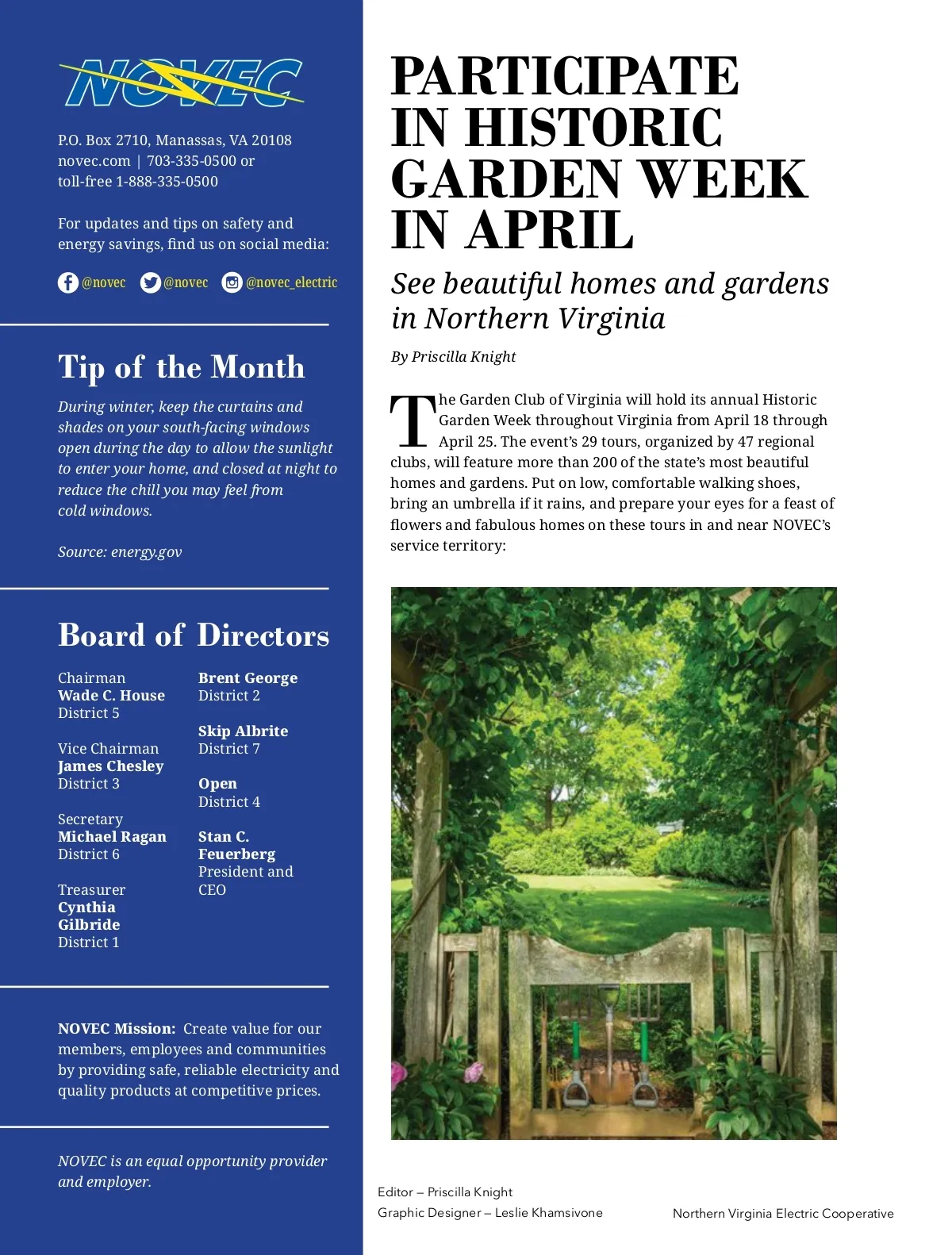 NOVEC

P.O. Box 2710, Manassas, VA 20108
novec.com | 703-335-0500 or
toll-free 1-888-335-0500

For updates and tips on safety and energy savings, find us on social media:

@novec @novec @novec_electric

Tip of the Month

During winter, keep the curtains and shades on your south-facing windows open during the day to allow the sunlight to enter your home, and closed at night to reduce the chill you may feel from cold windows.

Source: energy.gov

Board of Directors

Chairman
Wade C. House
District 5

Vice Chairman
James Chesley
District 3

Secretary
Michael Ragan
District 6

Treasurer
Cynthia Gilbride
District 1

Brent George
District 2

Skip Albrite
District 7

Open
District 4

Stan C. Feuerberg
President and CEO

NOVEC Mission: Create value for our members, employees and communities by providing safe, reliable electricity and quality products at competitive prices.

NOVEC is an equal opportunity provider and employer.

PARTICIPATE IN HISTORIC GARDEN WEEK IN APRIL

See beautiful homes and gardens in Northern Virginia

By Priscilla Knight

The Garden Club of Virginia will hold its annual Historic Garden Week throughout Virginia from April 18 through April 25. The event's 29 tours, organized by 47 regional clubs, will feature more than 200 of the state's most beautiful homes and gardens. Put on low, comfortable walking shoes, bring an umbrella if it rains, and prepare your eyes for a feast of flowers and fabulous homes on these tours in and near NOVEC's service territory:

Editor – Priscilla Knight
Graphic Designer – Leslie Khamsivone

Northern Virginia Electric Cooperative